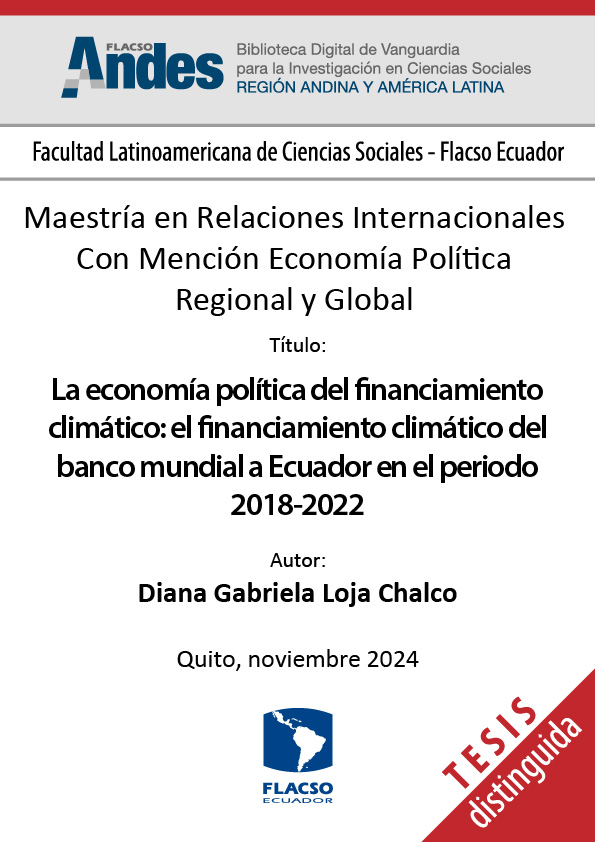 FLACSO Andes
Biblioteca Digital de Vanguardia para la Investigación en Ciencias Sociales
REGIÓN ANDINA Y AMÉRICA LATINA

Facultad Latinoamericana de Ciencias Sociales - Flacso Ecuador

Maestría en Relaciones Internacionales Con Mención Economía Política Regional y Global

Título:

La economía política del financiamiento climático: el financiamiento climático del banco mundial a Ecuador en el periodo 2018-2022

Autor:

Diana Gabriela Loja Chalco

Quito, noviembre 2024

FLACSO
ECUADOR

TESIS
distinguida